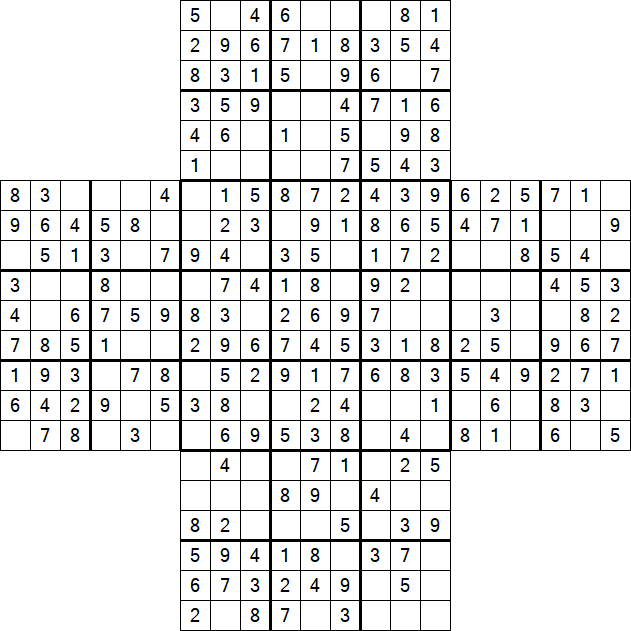 |  |  |  |  |  |  |  |  |  |  |  |  |  |  |  |  |  |  |  |  |  |
|---|---|---|---|---|---|---|---|---|---|---|---|---|---|---|---|---|---|---|---|---|
|  |  |  |  |  |  | 5 |  | 4 | 6 |  |  |  | 8 | 1 |  |  |  |  |  |  |
|  |  |  |  |  |  | 2 | 9 | 6 | 7 | 1 | 8 | 3 | 5 | 4 |  |  |  |  |  |  |
|  |  |  |  |  |  | 8 | 3 | 1 | 5 |  | 9 | 6 |  | 7 |  |  |  |  |  |  |
|  |  |  |  |  |  | 3 | 5 | 9 |  |  | 4 | 7 | 1 | 6 |  |  |  |  |  |  |
|  |  |  |  |  |  | 4 | 6 |  | 1 |  | 5 |  | 9 | 8 |  |  |  |  |  |  |
|  |  |  |  |  |  | 1 |  |  |  |  | 7 | 5 | 4 | 3 |  |  |  |  |  |  |
| 8 | 3 |  |  |  | 4 |  | 1 | 5 | 8 | 7 | 2 | 4 | 3 | 9 | 6 | 2 | 5 | 7 | 1 |  |
| 9 | 6 | 4 | 5 | 8 |  |  | 2 | 3 |  | 9 | 1 | 8 | 6 | 5 | 4 | 7 | 1 |  |  | 9 |
|  | 5 | 1 | 3 |  | 7 | 9 | 4 |  | 3 | 5 |  | 1 | 7 | 2 |  |  | 8 | 5 | 4 |  |
| 3 |  |  | 8 |  |  |  | 7 | 4 | 1 | 8 |  | 9 | 2 |  |  |  |  | 4 | 5 | 3 |
| 4 |  | 6 | 7 | 5 | 9 | 8 | 3 |  | 2 | 6 | 9 | 7 |  |  |  | 3 |  |  | 8 | 2 |
| 7 | 8 | 5 | 1 |  |  | 2 | 9 | 6 | 7 | 4 | 5 | 3 | 1 | 8 | 2 | 5 |  | 9 | 6 | 7 |
| 1 | 9 | 3 |  | 7 | 8 |  | 5 | 2 | 9 | 1 | 7 | 6 | 8 | 3 | 5 | 4 | 9 | 2 | 7 | 1 |
| 6 | 4 | 2 | 9 |  | 5 | 3 | 8 |  |  | 2 | 4 |  |  | 1 |  | 6 |  | 8 | 3 |  |
|  | 7 | 8 |  | 3 |  |  | 6 | 9 | 5 | 3 | 8 |  | 4 |  | 8 | 1 |  | 6 |  | 5 |
|  |  |  |  |  |  |  | 4 |  |  | 7 | 1 |  | 2 | 5 |  |  |  |  |  |  |
|  |  |  |  |  |  |  |  |  | 8 | 9 |  | 4 |  |  |  |  |  |  |  |  |
|  |  |  |  |  |  | 8 | 2 |  |  |  | 5 |  | 3 | 9 |  |  |  |  |  |  |
|  |  |  |  |  |  | 5 | 9 | 4 | 1 | 8 |  | 3 | 7 |  |  |  |  |  |  |  |
|  |  |  |  |  |  | 6 | 7 | 3 | 2 | 4 | 9 |  | 5 |  |  |  |  |  |  |  |
|  |  |  |  |  |  | 2 |  | 8 | 7 |  | 3 |  |  |  |  |  |  |  |  |  |